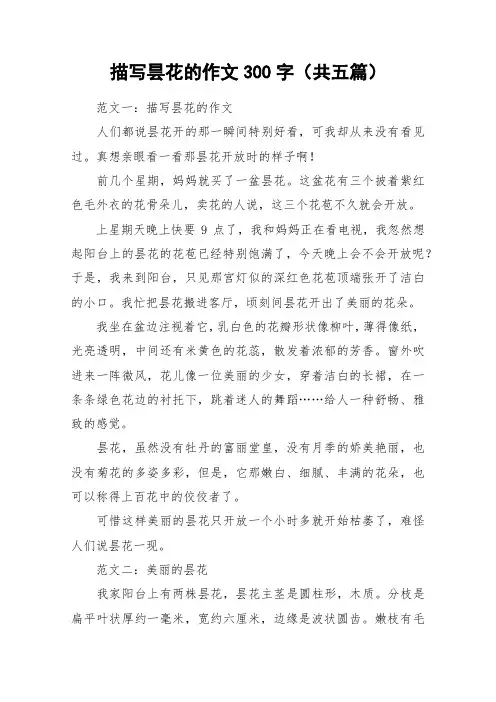 描写昙花的作文 300 字（共五篇）

范文一：描写昙花的作文

人们都说昙花开的那一瞬间特别好看，可我却从来没有看见过。真想亲眼看一看那昙花开放时的样子啊！

前几个星期，妈妈就买了一盆昙花。这盆花有三个披着紫红色毛外衣的花骨朵儿，卖花的人说，这三个花苞不久就会开放。

上星期天晚上快要 9 点了，我和妈妈正在看电视，我忽然想起阳台上的昙花的花苞已经特别饱满了，今天晚上会不会开放呢？于是，我来到阳台，只见那宫灯似的深红色花苞顶端张开了洁白的小口。我忙把昙花搬进客厅，顷刻间昙花开出了美丽的花朵。

我坐在盆边注视着它，乳白色的花瓣形状像柳叶，薄得像纸，光亮透明，中间还有米黄色的花蕊，散发着浓郁的芳香。窗外吹进来一阵微风，花儿像一位美丽的少女，穿着洁白的长裙，在一条条绿色花边的衬托下，跳着迷人的舞蹈……给人一种舒畅、雅致的感觉。

昙花，虽然没有牡丹的富丽堂皇，没有月季的娇美艳丽，也没有菊花的多姿多彩，但是，它那嫩白、细腻、丰满的花朵，也可以称得上百花中的佼佼者了。

可惜这样美丽的昙花只开放一个小时多就开始枯萎了，难怪人们说昙花一现。

范文二：美丽的昙花

我家阳台上有两株昙花，昙花主茎是圆柱形，木质。分枝是扁平叶状厚约一毫米，宽约六厘米，边缘是波状圆齿。嫩枝有毛